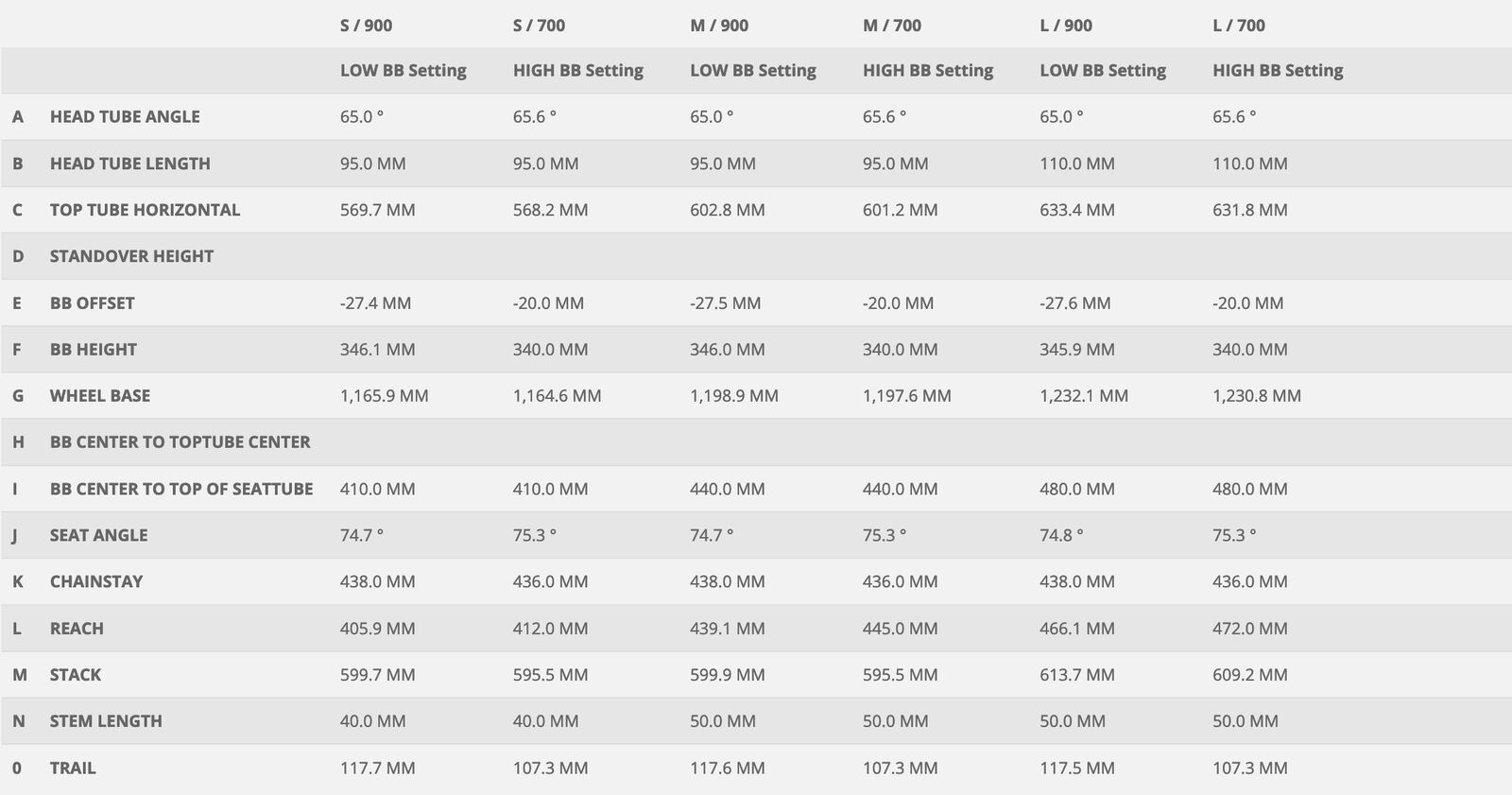 | | | S / 900 | S / 700 | M / 900 | M / 700 | L / 900 | L / 700 |
|---|---|---|---|---|---|---|---|
| | | LOW BB Setting | HIGH BB Setting | LOW BB Setting | HIGH BB Setting | LOW BB Setting | HIGH BB Setting |
| A | HEAD TUBE ANGLE | 65.0 ° | 65.6 ° | 65.0 ° | 65.6 ° | 65.0 ° | 65.6 ° |
| B | HEAD TUBE LENGTH | 95.0 MM | 95.0 MM | 95.0 MM | 95.0 MM | 110.0 MM | 110.0 MM |
| C | TOP TUBE HORIZONTAL | 569.7 MM | 568.2 MM | 602.8 MM | 601.2 MM | 633.4 MM | 631.8 MM |
| D | STANDOVER HEIGHT | | | | | | |
| E | BB OFFSET | -27.4 MM | -20.0 MM | -27.5 MM | -20.0 MM | -27.6 MM | -20.0 MM |
| F | BB HEIGHT | 346.1 MM | 340.0 MM | 346.0 MM | 340.0 MM | 345.9 MM | 340.0 MM |
| G | WHEEL BASE | 1,165.9 MM | 1,164.6 MM | 1,198.9 MM | 1,197.6 MM | 1,232.1 MM | 1,230.8 MM |
| H | BB CENTER TO TOPTUBE CENTER | | | | | | |
| I | BB CENTER TO TOP OF SEATTUBE | 410.0 MM | 410.0 MM | 440.0 MM | 440.0 MM | 480.0 MM | 480.0 MM |
| J | SEAT ANGLE | 74.7 ° | 75.3 ° | 74.7 ° | 75.3 ° | 74.8 ° | 75.3 ° |
| K | CHAINSTAY | 438.0 MM | 436.0 MM | 438.0 MM | 436.0 MM | 438.0 MM | 436.0 MM |
| L | REACH | 405.9 MM | 412.0 MM | 439.1 MM | 445.0 MM | 466.1 MM | 472.0 MM |
| M | STACK | 599.7 MM | 595.5 MM | 599.9 MM | 595.5 MM | 613.7 MM | 609.2 MM |
| N | STEM LENGTH | 40.0 MM | 40.0 MM | 50.0 MM | 50.0 MM | 50.0 MM | 50.0 MM |
| 0 | TRAIL | 117.7 MM | 107.3 MM | 117.6 MM | 107.3 MM | 117.5 MM | 107.3 MM |